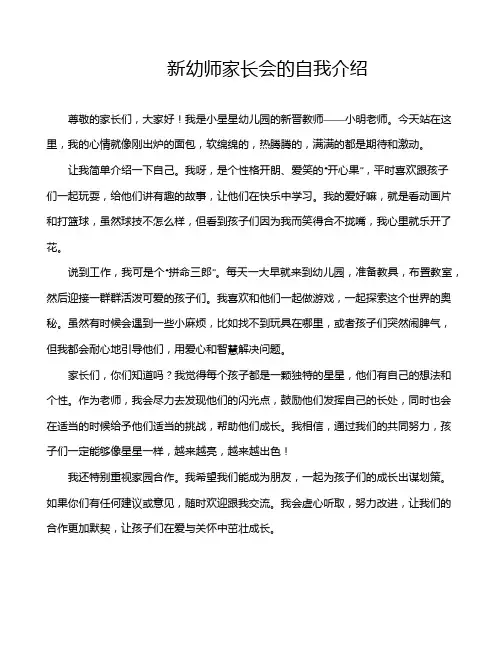 新幼师家长会的自我介绍

尊敬的家长们，大家好！我是小星星幼儿园的新晋教师——小明老师。今天站在这里，我的心情就像刚出炉的面包，软绵绵的，热腾腾的，满满的都是期待和激动。

让我简单介绍一下自己。我呀，是个性格开朗、爱笑的“开心果”，平时喜欢跟孩子们一起玩耍，给他们讲有趣的故事，让他们在快乐中学习。我的爱好嘛，就是看动画片和打篮球，虽然球技不怎么样，但看到孩子们因为我而笑得合不拢嘴，我心里就乐开了花。

说到工作，我可是个“拼命三郎”。每天一大早就来到幼儿园，准备教具，布置教室，然后迎接一群群活泼可爱的孩子们。我喜欢和他们一起做游戏，一起探索这个世界的奥秘。虽然有时候会遇到一些小麻烦，比如找不到玩具在哪里，或者孩子们突然闹脾气，但我都会耐心地引导他们，用爱心和智慧解决问题。

家长们，你们知道吗？我觉得每个孩子都是一颗独特的星星，他们有自己的想法和个性。作为老师，我会尽力去发现他们的闪光点，鼓励他们发挥自己的长处，同时也会在适当的时候给予他们适当的挑战，帮助他们成长。我相信，通过我们的共同努力，孩子们一定能够像星星一样，越来越亮，越来越出色！

我还特别重视家园合作。我希望我们能成为朋友，一起为孩子们的成长出谋划策。如果你们有任何建议或意见，随时欢迎跟我交流。我会虚心听取，努力改进，让我们的合作更加默契，让孩子们在爱与关怀中茁壮成长。